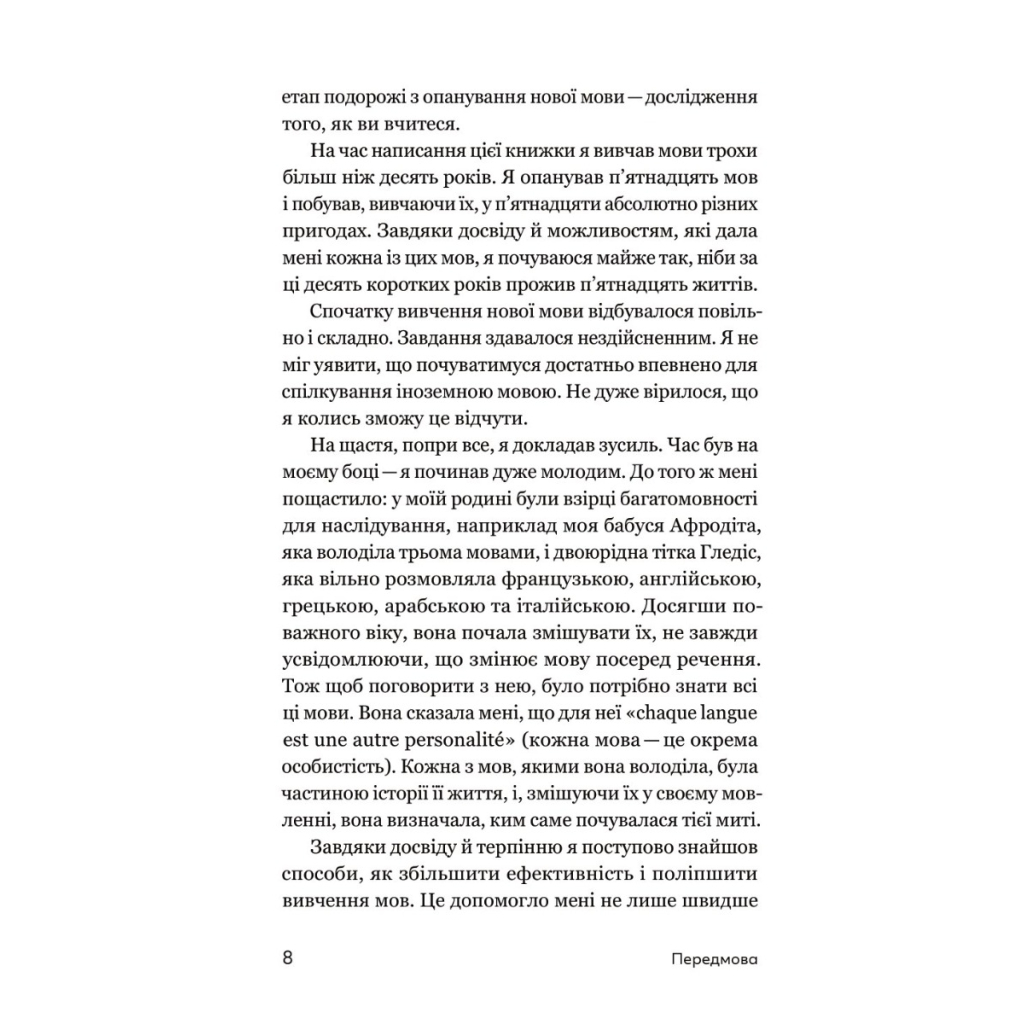 етап подорожі з опанування нової мови — дослідження того, як ви вчитеся.

На час написання цієї книжки я вивчав мови трохи більш ніж десять років. Я опанував п'ятнадцять мов і побував, вивчаючи їх, у п'ятнадцяти абсолютно різних пригодах. Завдяки досвіду й можливостям, які дала мені кожна із цих мов, я почуваюся майже так, ніби за ці десять коротких років прожив п'ятнадцять життів.

Спочатку вивчення нової мови відбувалося повільно і складно. Завдання здавалося нездійсненним. Я не міг уявити, що почуватимуся достатньо впевнено для спілкування іноземною мовою. Не дуже вірилося, що я колись зможу це відчути.

На щастя, попри все, я докладав зусиль. Час був на моєму боці — я починав дуже молодим. До того ж мені пощастило: у моїй родині були взірці багатомовності для наслідування, наприклад моя бабуся Афродіта, яка володіла трьома мовами, і двоюрідна тітка Гледіс, яка вільно розмовляла французькою, англійською, грецькою, арабською та італійською. Досягши поважного віку, вона почала змішувати їх, не завжди усвідомлюючи, що змінює мову посеред речення. Тож щоб поговорити з нею, було потрібно знати всі ці мови. Вона сказала мені, що для неї «chaque langue est une autre personalité» (кожна мова — це окрема особистість). Кожна з мов, якими вона володіла, була частиною історії її життя, і, змішуючи їх у своєму мовленні, вона визначала, ким саме почувалася тієї миті.

Завдяки досвіду й терпінню я поступово знайшов способи, як збільшити ефективність і поліпшити вивчення мов. Це допомогло мені не лише швидше

8

Передмова